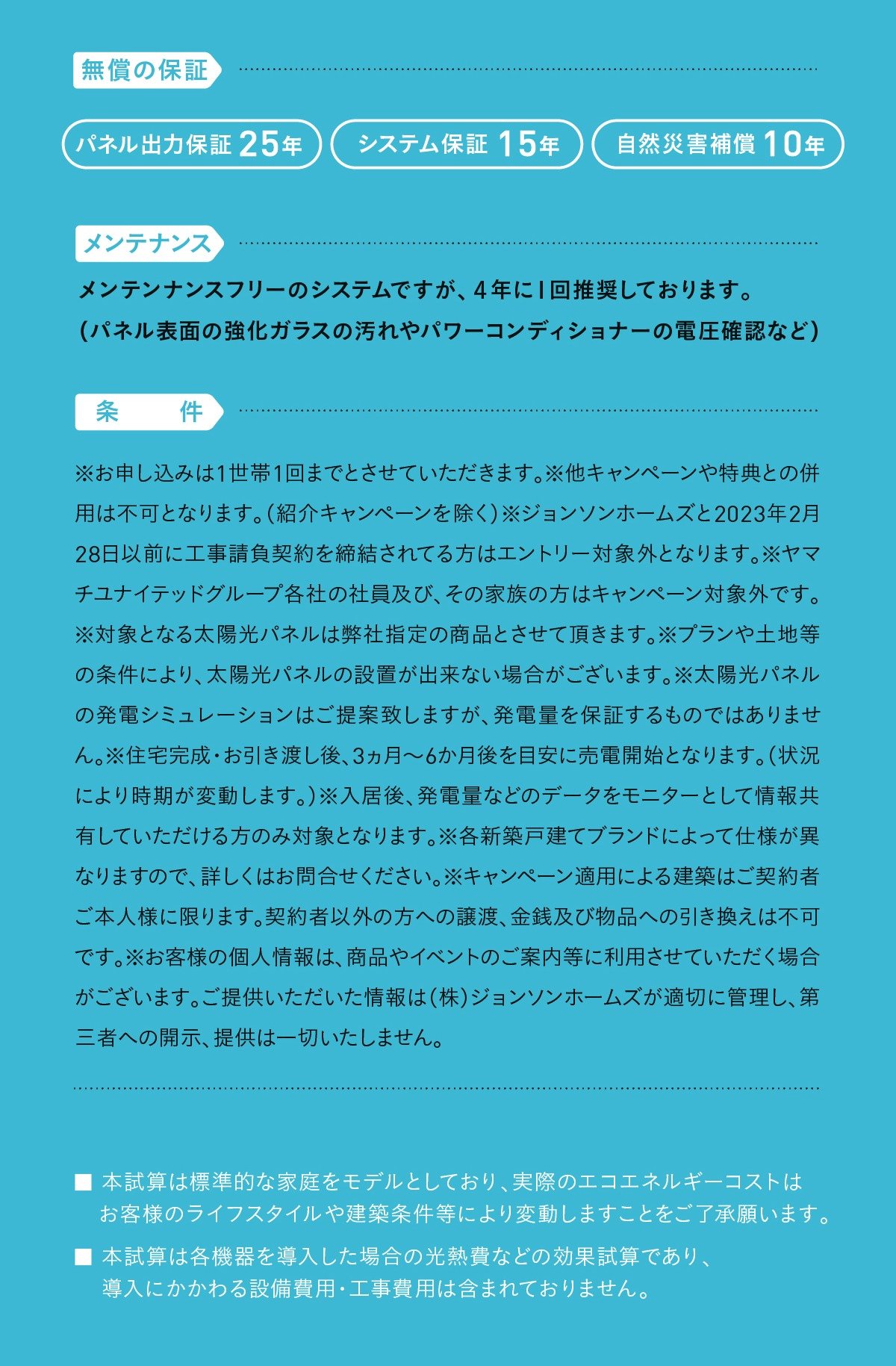 無償の保証

パネル出力保証 25年

システム保証 15年

自然災害補償 10年

メンテナンス

メンテンナンスフリーのシステムですが、4年に1回推奨しております。
(パネル表面の強化ガラスの汚れやパワーコンディショナーの電圧確認など)

条　件

※お申し込みは1世帯1回までとさせていただきます。※他キャンペーンや特典との併用は不可となります。(紹介キャンペーンを除く)※ジョンソンホームズと2023年2月28日以前に工事請負契約を締結されてる方はエントリー対象外となります。※ヤマチユナイテッドグループ各社の社員及び、その家族の方はキャンペーン対象外です。※対象となる太陽光パネルは弊社指定の商品とさせて頂きます。※プランや土地等の条件により、太陽光パネルの設置が出来ない場合がございます。※太陽光パネルの発電シミュレーションはご提案致しますが、発電量を保証するものではありません。※住宅完成・お引き渡し後、3ヵ月〜6か月後を目安に売電開始となります。(状況により時期が変動します。)※入居後、発電量などのデータをモニターとして情報共有していただける方のみ対象となります。※各新築戸建てブランドによって仕様が異なりますので、詳しくはお問合せください。※キャンペーン適用による建築はご契約者ご本人様に限ります。契約者以外の方への譲渡、金銭及び物品への引き換えは不可です。※お客様の個人情報は、商品やイベントのご案内等に利用させていただく場合がございます。ご提供いただいた情報は(株)ジョンソンホームズが適切に管理し、第三者への開示、提供は一切いたしません。

■ 本試算は標準的な家庭をモデルとしており、実際のエコエネルギーコストはお客様のライフスタイルや建築条件等により変動しますことをご了承願います。

■ 本試算は各機器を導入した場合の光熱費などの効果試算であり、導入にかかわる設備費用・工事費用は含まれておりません。